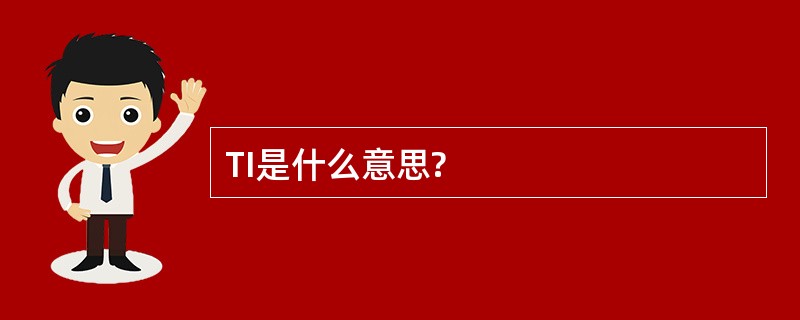 TI是什么意思?